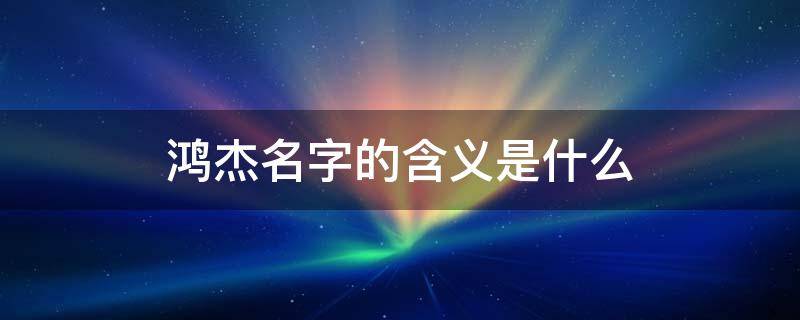 鸿杰名字的含义是什么